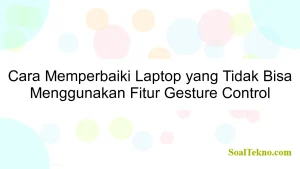 Cara Memperbaiki Laptop yang Tidak Bisa Menggunakan Fitur Gesture Control

SoalTekno.com